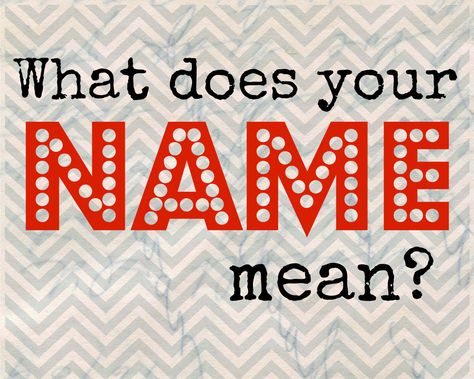 What does your
NAME
mean?